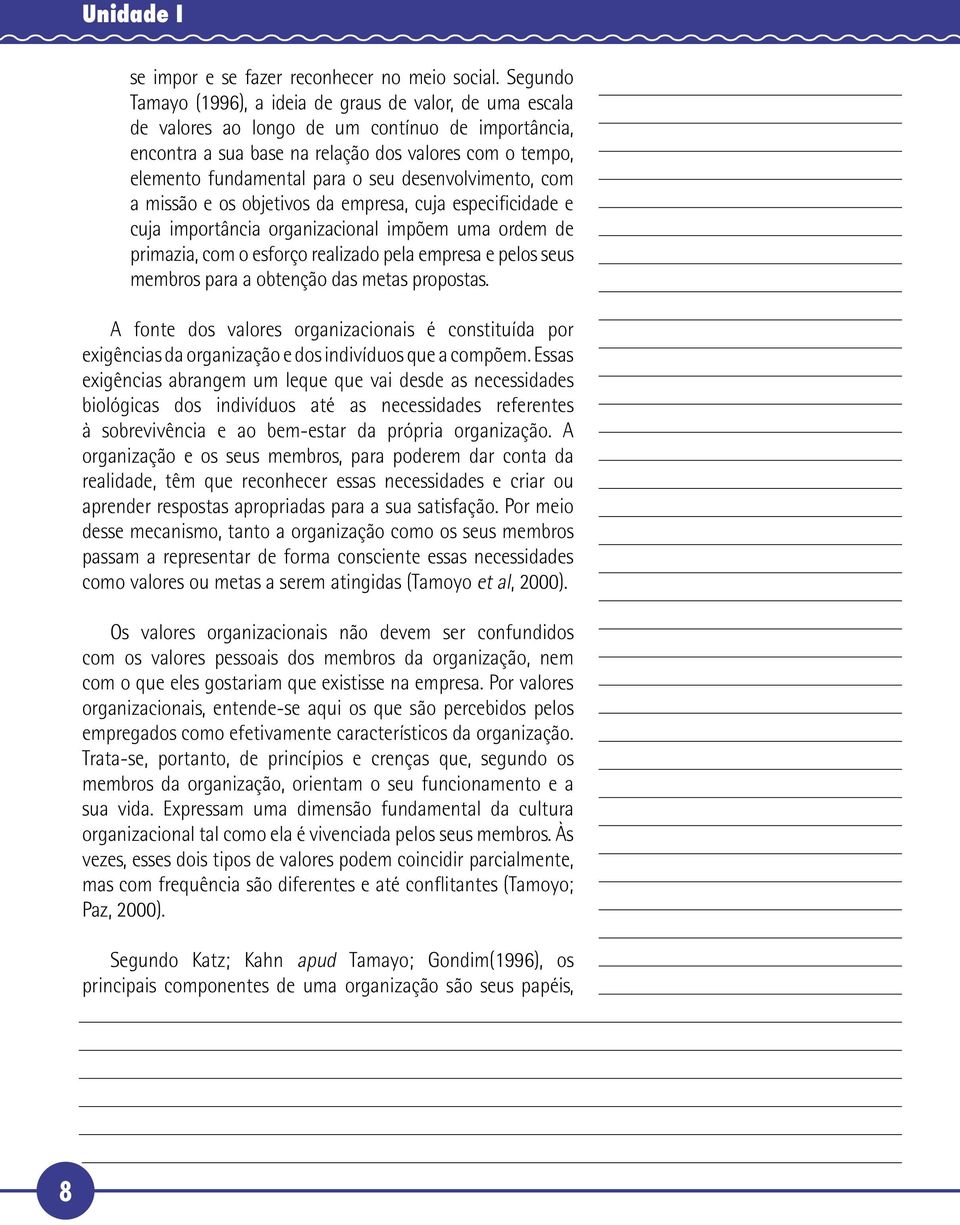 Unidade I

se impor e se fazer reconhecer no meio social. Segundo Tamayo (1996), a ideia de graus de valor, de uma escala de valores ao longo de um contínuo de importância, encontra a sua base na relação dos valores com o tempo, elemento fundamental para o seu desenvolvimento, com a missão e os objetivos da empresa, cuja especificidade e cuja importância organizacional impõem uma ordem de primazia, com o esforço realizado pela empresa e pelos seus membros para a obtenção das metas propostas.

A fonte dos valores organizacionais é constituída por exigências da organização e dos indivíduos que a compõem. Essas exigências abrangem um leque que vai desde as necessidades biológicas dos indivíduos até as necessidades referentes à sobrevivência e ao bem-estar da própria organização. A organização e os seus membros, para poderem dar conta da realidade, têm que reconhecer essas necessidades e criar ou aprender respostas apropriadas para a sua satisfação. Por meio desse mecanismo, tanto a organização como os seus membros passam a representar de forma consciente essas necessidades como valores ou metas a serem atingidas (Tamoyo et al, 2000).

Os valores organizacionais não devem ser confundidos com os valores pessoais dos membros da organização, nem com o que eles gostariam que existisse na empresa. Por valores organizacionais, entende-se aqui os que são percebidos pelos empregados como efetivamente característicos da organização. Trata-se, portanto, de princípios e crenças que, segundo os membros da organização, orientam o seu funcionamento e a sua vida. Expressam uma dimensão fundamental da cultura organizacional tal como ela é vivenciada pelos seus membros. Às vezes, esses dois tipos de valores podem coincidir parcialmente, mas com frequência são diferentes e até conflitantes (Tamoyo; Paz, 2000).

Segundo Katz; Kahn apud Tamayo; Gondim(1996), os principais componentes de uma organização são seus papéis,

8